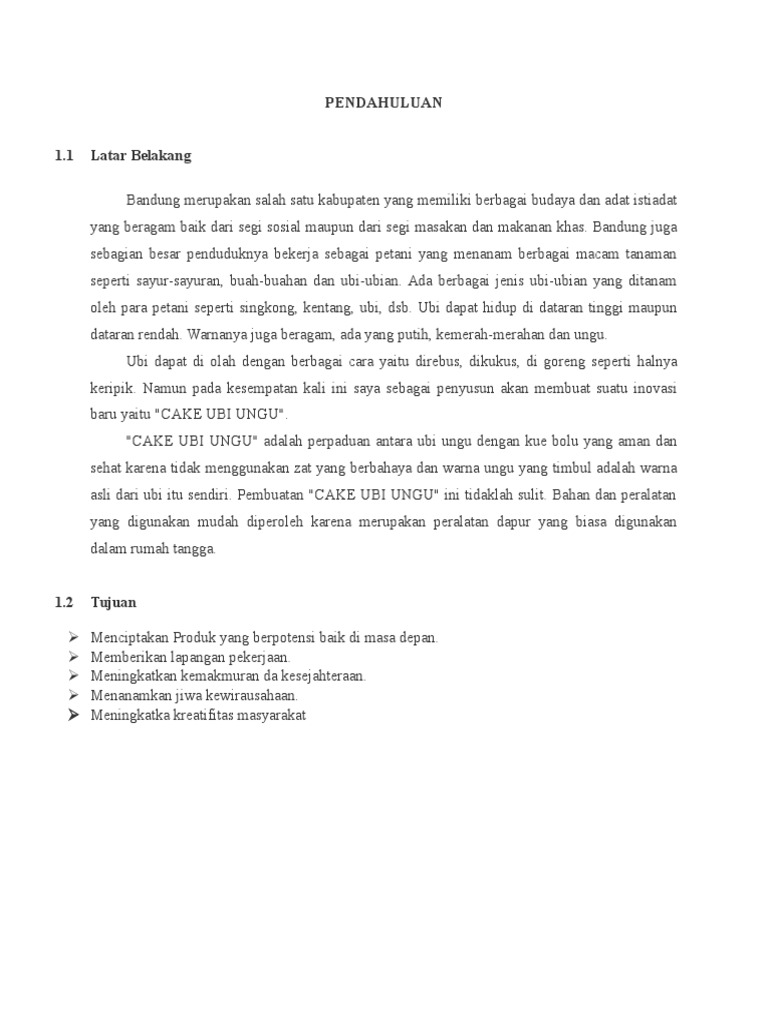 PENDAHULUAN

1.1 Latar Belakang

Bandung merupakan salah satu kabupaten yang memiliki berbagai budaya dan adat istiadat yang beragam baik dari segi sosial maupun dari segi masakan dan makanan khas. Bandung juga sebagian besar penduduknya bekerja sebagai petani yang menanam berbagai macam tanaman seperti sayur-sayuran, buah-buahan dan ubi-ubian. Ada berbagai jenis ubi-ubian yang ditanam oleh para petani seperti singkong, kentang, ubi, dsb. Ubi dapat hidup di dataran tinggi maupun dataran rendah. Warnanya juga beragam, ada yang putih, kemerah-merahan dan ungu.

Ubi dapat di olah dengan berbagai cara yaitu direbus, dikukus, di goreng seperti halnya keripik. Namun pada kesempatan kali ini saya sebagai penyusun akan membuat suatu inovasi baru yaitu "CAKE UBI UNGU".

"CAKE UBI UNGU" adalah perpaduan antara ubi ungu dengan kue bolu yang aman dan sehat karena tidak menggunakan zat yang berbahaya dan warna ungu yang timbul adalah warna asli dari ubi itu sendiri. Pembuatan "CAKE UBI UNGU" ini tidaklah sulit. Bahan dan peralatan yang digunakan mudah diperoleh karena merupakan peralatan dapur yang biasa digunakan dalam rumah tangga.

1.2 Tujuan

➢ Menciptakan Produk yang berpotensi baik di masa depan.
➢ Memberikan lapangan pekerjaan.
➢ Meningkatkan kemakmuran da kesejahteraan.
➢ Menanamkan jiwa kewirausahaan.
➢ Meningkatka kreatifitas masyarakat